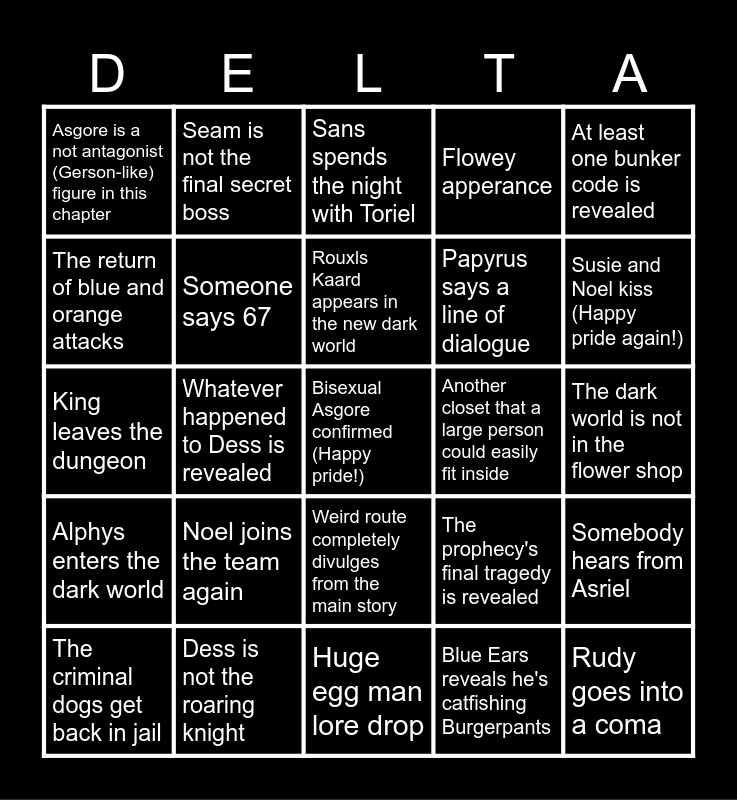 | D | E | L | T | A |
|---|---|---|---|---|
| Asgore is a not antagonist (Gerson-like) figure in this chapter | Seam is not the final secret boss | Sans spends the night with Toriel | Flowey apperance | At least one bunker code is revealed |
| The return of blue and orange attacks | Someone says 67 | Rouxls Kaard appears in the new dark world | Papyrus says a line of dialogue | Susie and Noel kiss (Happy pride again!) |
| King leaves the dungeon | Whatever happened to Dess is revealed | Bisexual Asgore confirmed (Happy pride!) | Another closet that a large person could easily fit inside | The dark world is not in the flower shop |
| Alphys enters the dark world | Noel joins the team again | Weird route completely divulges from the main story | The prophecy's final tragedy is revealed | Somebody hears from Asriel |
| The criminal dogs get back in jail | Dess is not the roaring knight | Huge egg man lore drop | Blue Ears reveals he's catfishing Burgerpants | Rudy goes into a coma |